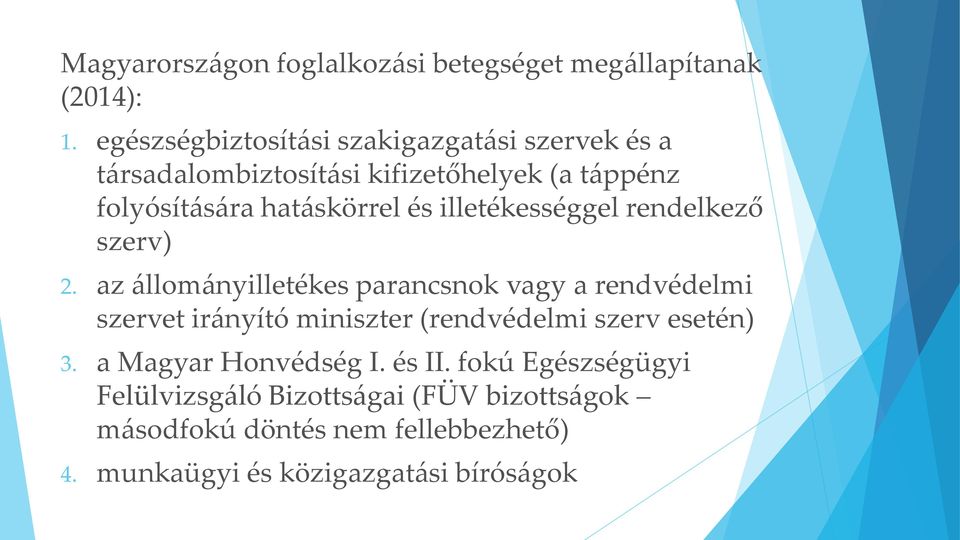 Magyarországon foglalkozási betegséget megállapítanak (2014):

1. egészségbiztosítási szakigazgatási szervek és a társadalombiztosítási kifizetőhelyek (a táppénz folyósítására hatáskörrel és illetékességgel rendelkező szerv)
2. az állományilletékes parancsnok vagy a rendvédelmi szervet irányító miniszter (rendvédelmi szerv esetén)
3. a Magyar Honvédség I. és II. fokú Egészségügyi Felülvizsgáló Bizottságai (FÜV bizottságok – másodfokú döntés nem fellebbezhető)
4. munkaügyi és közigazgatási bíróságok